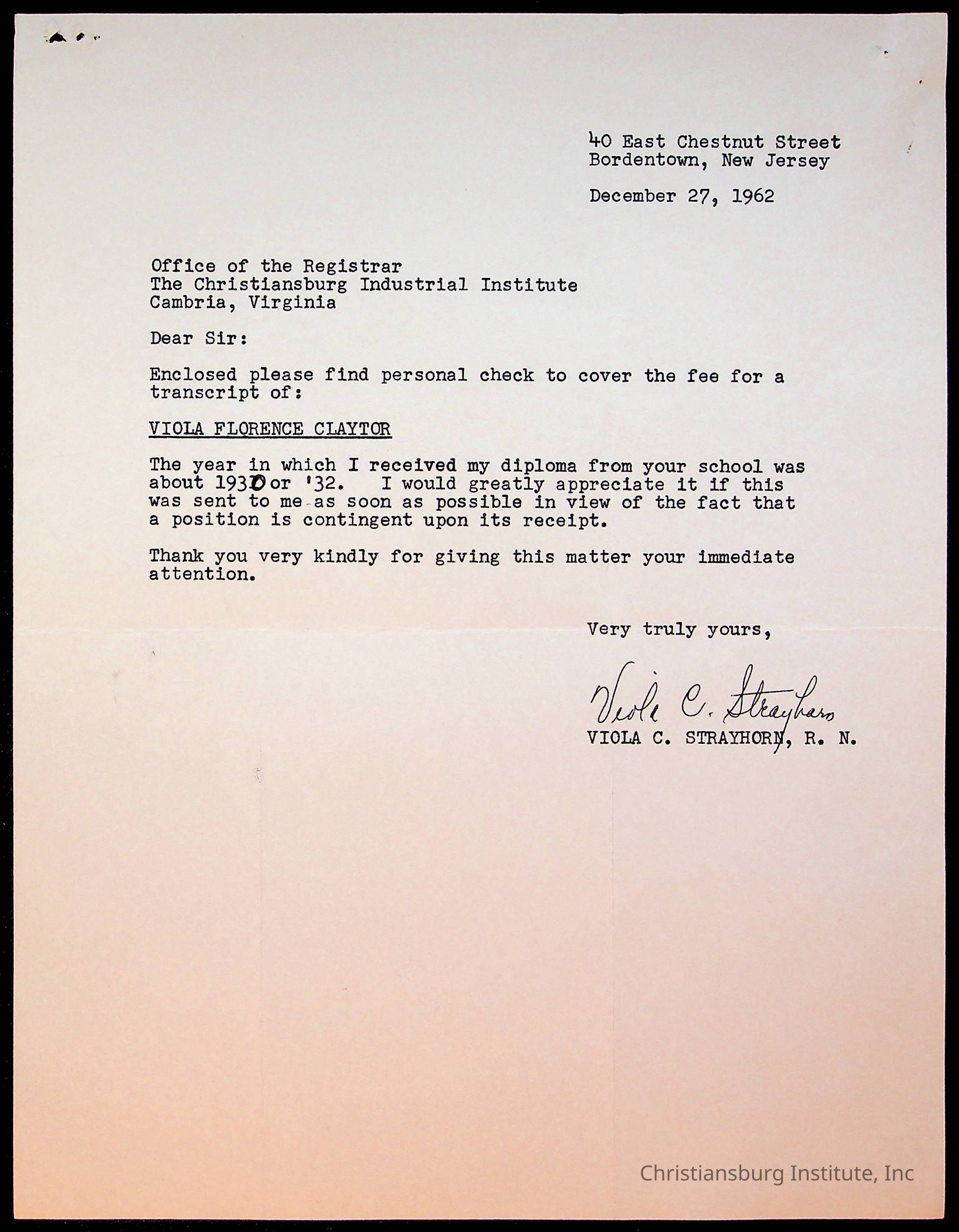 40 East Chestnut Street
Bordentown, New Jersey

December 27, 1962

Office of the Registrar
The Christiansburg Industrial Institute
Cambria, Virginia

Dear Sir:

Enclosed please find personal check to cover the fee for a transcript of:

VIOLA FLORENCE CLAYTOR

The year in which I received my diploma from your school was about 1930 or '32. I would greatly appreciate it if this was sent to me as soon as possible in view of the fact that a position is contingent upon its receipt.

Thank you very kindly for giving this matter your immediate attention.

Very truly yours,

Viola C. Strayhorn
VIOLA C. STRAYHORN, R. N.

Christiansburg Institute, Inc